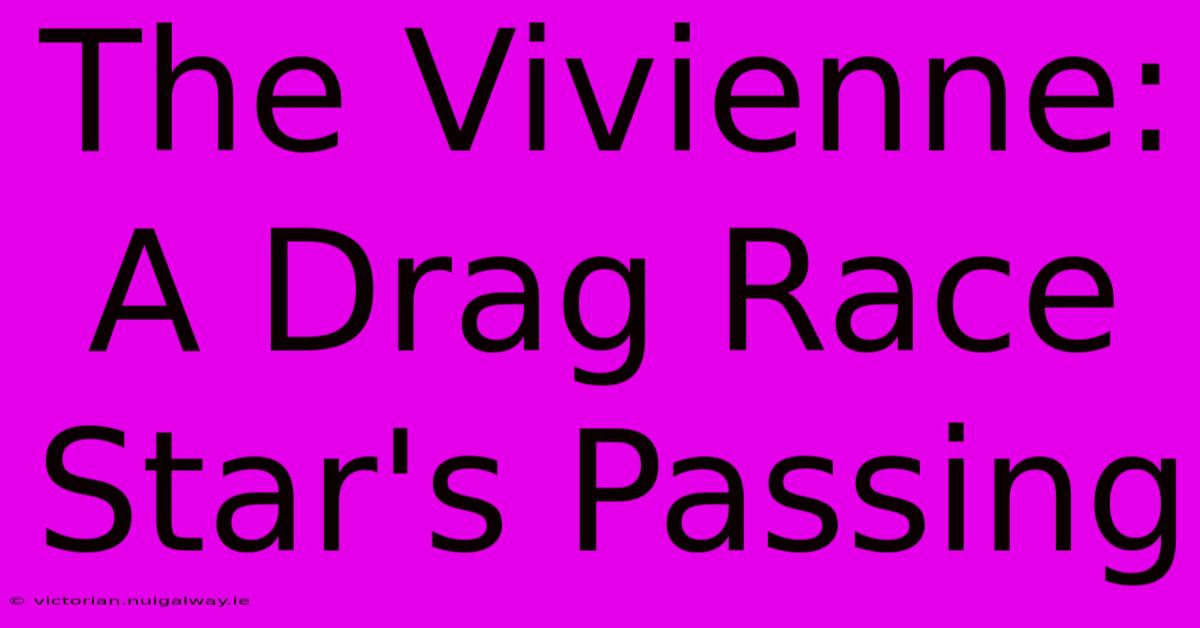 The Vivienne: A Drag Race Star's Passing

© victorian.nuigalway.ie